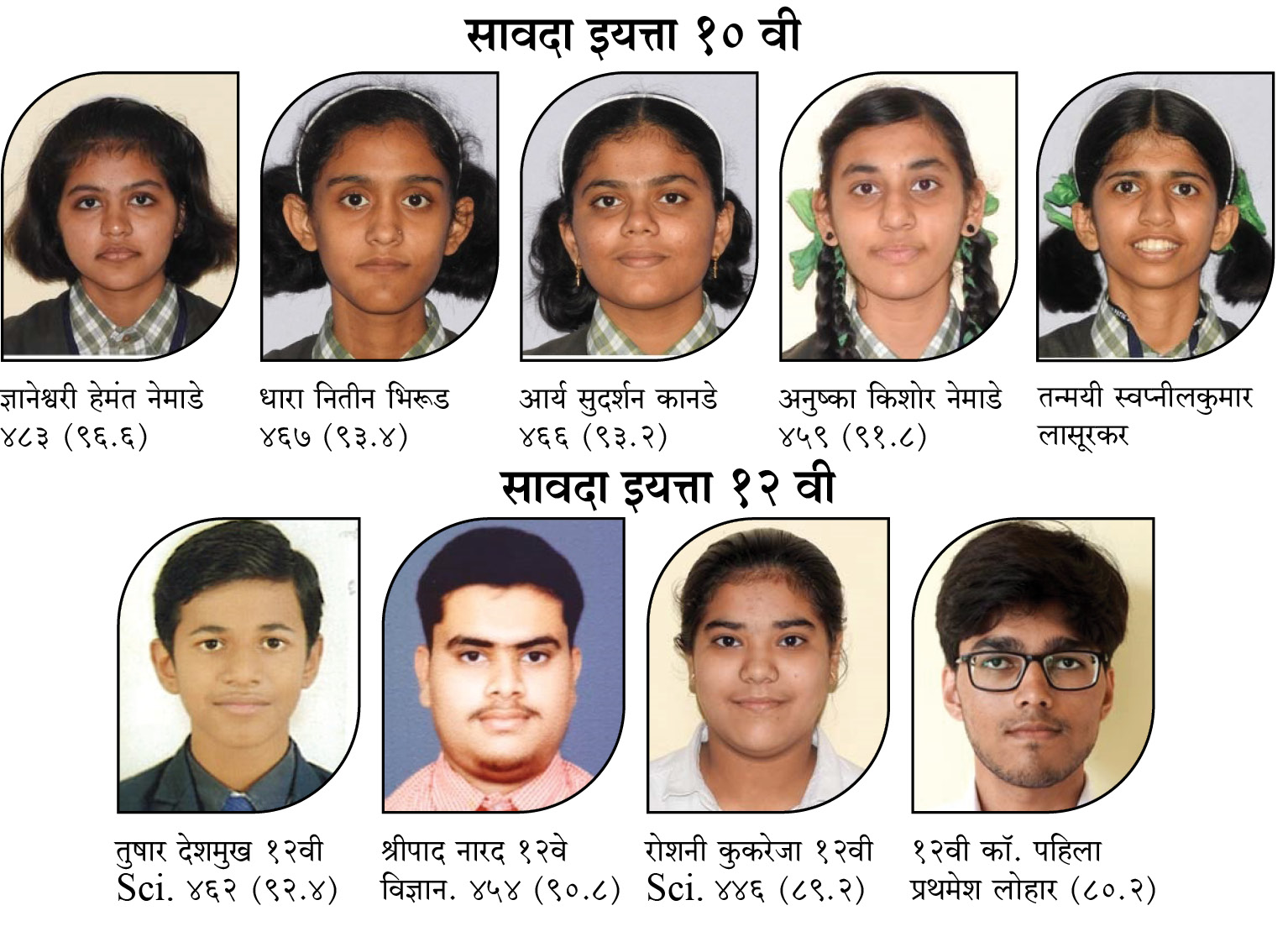 सावदा इयत्ता १० वी

ज्ञानेश्वरी हेमंत नेमाडे
४८३ (९६.६)

धारा नितीन भिरूड
४६७ (९३.४)

आर्य सुदर्शन कानडे
४६६ (९३.२)

अनुष्का किशोर नेमाडे
४५९ (९१.८)

तन्मयी स्वप्नीलकुमार
लासूरकर

सावदा इयत्ता १२ वी

तुषार देशमुख १२वी
Sci. ४६२ (९२.४)

श्रीपाद नारद १२वे
विज्ञान. ४५४ (९०.८)

रोशनी कुकरेजा १२वी
Sci. ४४६ (८९.२)

१२वी कॉ. पहिला
प्रथमेश लोहार (८०.२)